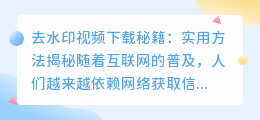 去水印视频下载秘籍：实用方法揭秘随着互联网的普及，人们越来越依赖网络获取信...